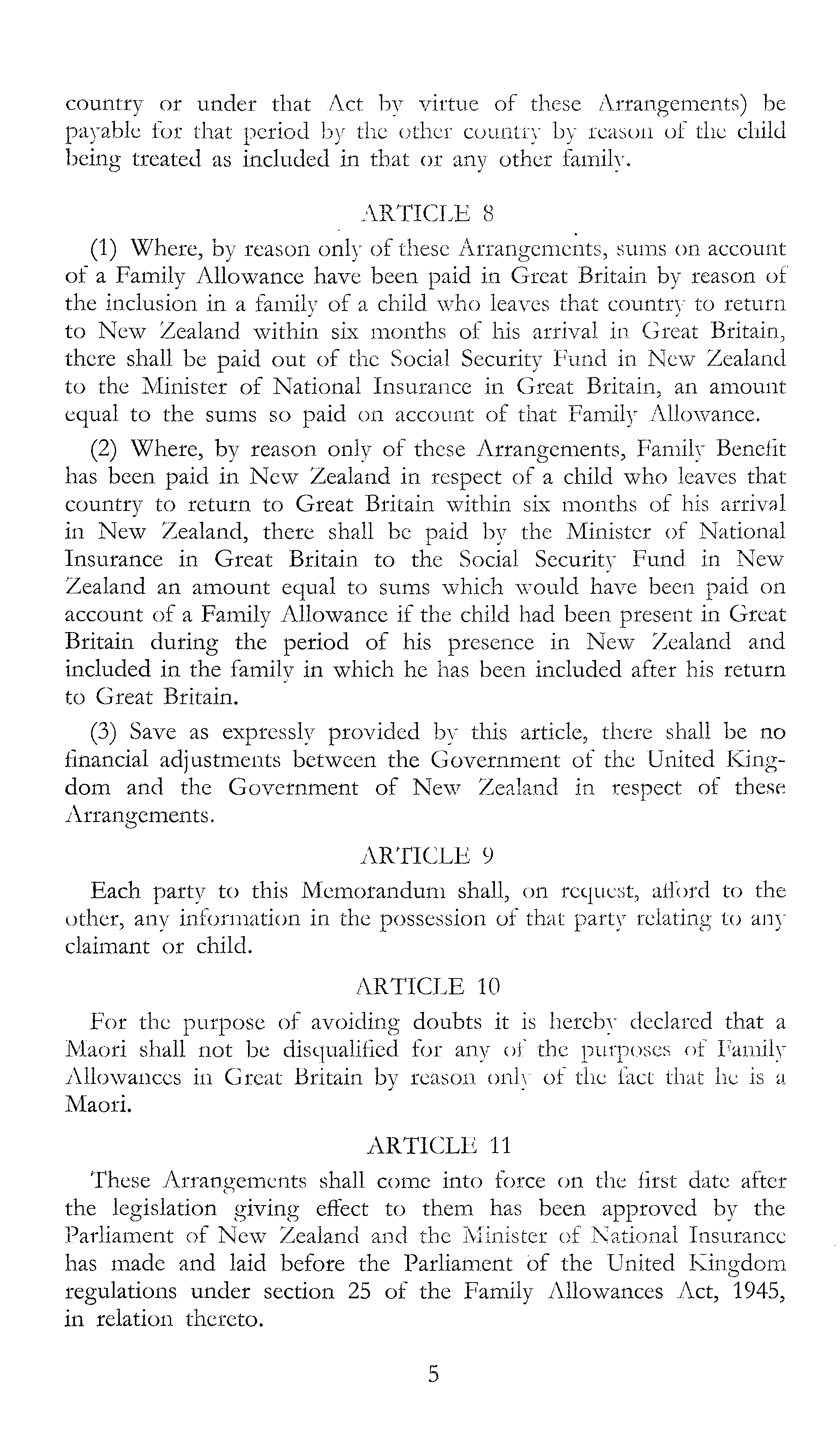 country or under that Act by virtue of these Arrangements) be payable for that period by the other country by reason of the child being treated as included in that or any other family.

ARTICLE 8

(1) Where, by reason only of these Arrangements, sums on account of a Family Allowance have been paid in Great Britain by reason of the inclusion in a family of a child who leaves that country to return to New Zealand within six months of his arrival in Great Britain, there shall be paid out of the Social Security Fund in New Zealand to the Minister of National Insurance in Great Britain, an amount equal to the sums so paid on account of that Family Allowance.

(2) Where, by reason only of these Arrangements, Family Benefit has been paid in New Zealand in respect of a child who leaves that country to return to Great Britain within six months of his arrival in New Zealand, there shall be paid by the Minister of National Insurance in Great Britain to the Social Security Fund in New Zealand an amount equal to sums which would have been paid on account of a Family Allowance if the child had been present in Great Britain during the period of his presence in New Zealand and included in the family in which he has been included after his return to Great Britain.

(3) Save as expressly provided by this article, there shall be no financial adjustments between the Government of the United Kingdom and the Government of New Zealand in respect of these Arrangements.

ARTICLE 9

Each party to this Memorandum shall, on request, afford to the other, any information in the possession of that party relating to any claimant or child.

ARTICLE 10

For the purpose of avoiding doubts it is hereby declared that a Maori shall not be disqualified for any of the purposes of Family Allowances in Great Britain by reason only of the fact that he is a Maori.

ARTICLE 11

These Arrangements shall come into force on the first date after the legislation giving effect to them has been approved by the Parliament of New Zealand and the Minister of National Insurance has made and laid before the Parliament of the United Kingdom regulations under section 25 of the Family Allowances Act, 1945, in relation thereto.

5